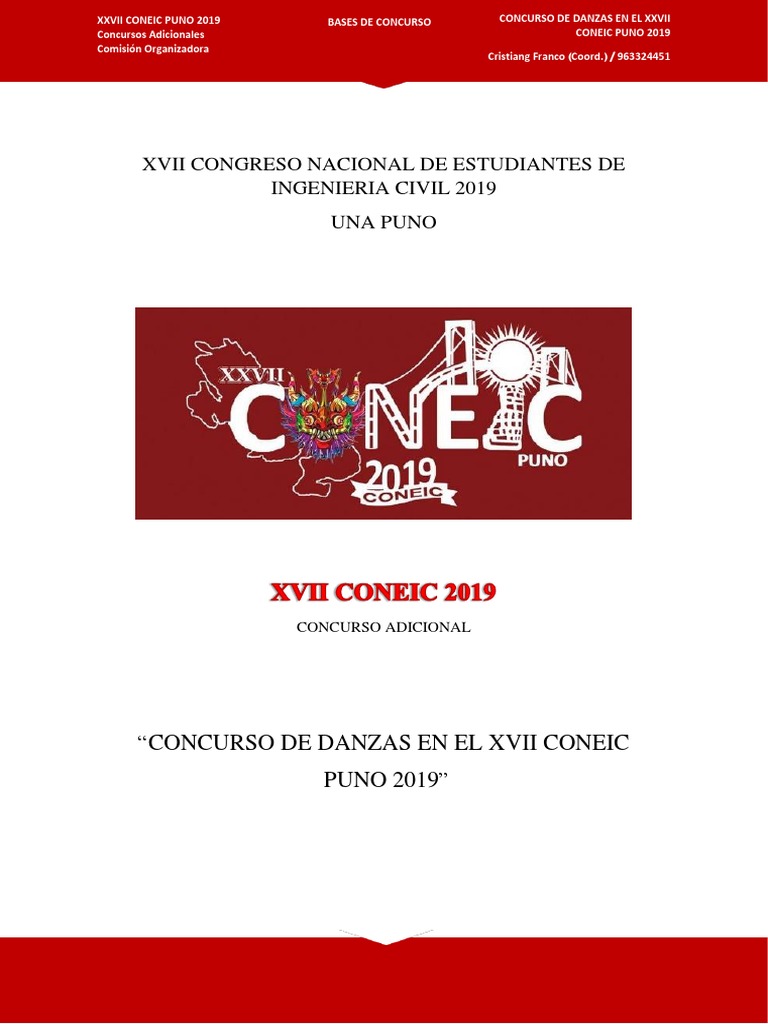 XXVII CONEIC PUNO 2019
Concursos Adicionales
Comisión Organizadora

BASES DE CONCURSO

CONCURSO DE DANZAS EN EL XXVII CONEIC PUNO 2019

Cristiang Franco (Coord.) / 963324451

XVII CONGRESO NACIONAL DE ESTUDIANTES DE INGENIERIA CIVIL 2019

UNA PUNO

XXVII CONEIC PUNO 2019 CONEIC

XVII CONEIC 2019

CONCURSO ADICIONAL

“CONCURSO DE DANZAS EN EL XVII CONEIC PUNO 2019”